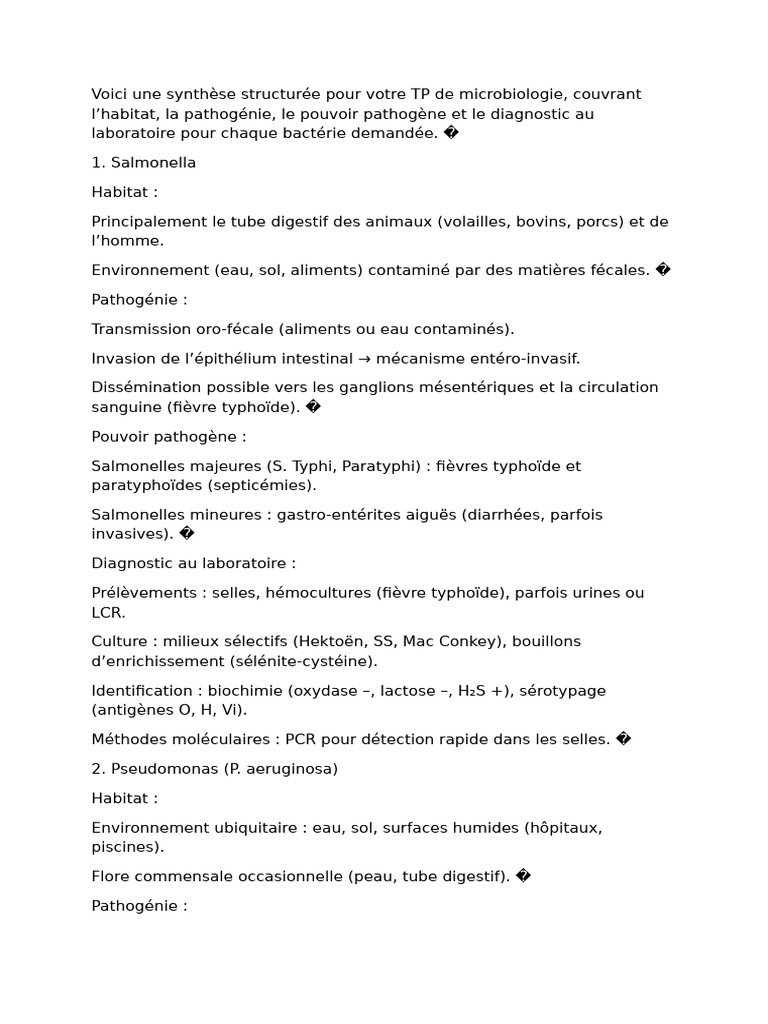 Voici une synthèse structurée pour votre TP de microbiologie, couvrant l'habitat, la pathogénie, le pouvoir pathogène et le diagnostic au laboratoire pour chaque bactérie demandée. �

1. Salmonella

Habitat :

Principalement le tube digestif des animaux (volailles, bovins, porcs) et de l'homme.

Environnement (eau, sol, aliments) contaminé par des matières fécales. �

Pathogénie :

Transmission oro-fécale (aliments ou eau contaminés).

Invasion de l'épithélium intestinal → mécanisme entéro-invasif.

Dissémination possible vers les ganglions mésentériques et la circulation sanguine (fièvre typhoïde). �

Pouvoir pathogène :

Salmonelles majeures (S. Typhi, Paratyphi) : fièvres typhoïde et paratyphoïdes (septicémies).

Salmonelles mineures : gastro-entérites aiguës (diarrhées, parfois invasives). �

Diagnostic au laboratoire :

Prélèvements : selles, hémocultures (fièvre typhoïde), parfois urines ou LCR.

Culture : milieux sélectifs (Hektoën, SS, Mac Conkey), bouillons d'enrichissement (sélénite-cystéine).

Identification : biochimie (oxydase –, lactose –, $H_2S$ +), sérotypage (antigènes O, H, Vi).

Méthodes moléculaires : PCR pour détection rapide dans les selles. �

2. Pseudomonas (P. aeruginosa)

Habitat :

Environnement ubiquitaire : eau, sol, surfaces humides (hôpitaux, piscines).

Flore commensale occasionnelle (peau, tube digestif). �

Pathogénie :